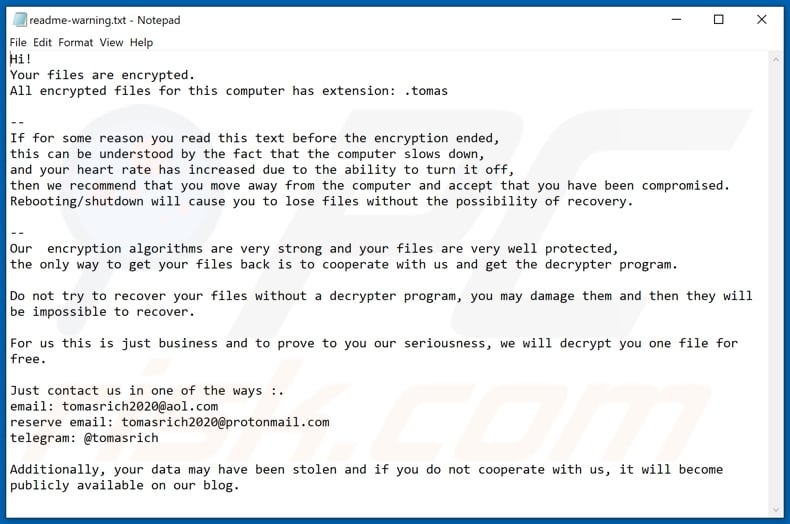 readme-warning.txt - Notepad

File Edit Format View Help

Hi!
Your files are encrypted.
All encrypted files for this computer has extension: .tomas

--
If for some reason you read this text before the encryption ended,
this can be understood by the fact that the computer slows down,
and your heart rate has increased due to the ability to turn it off,
then we recommend that you move away from the computer and accept that you have been compromised.
Rebooting/shutdown will cause you to lose files without the possibility of recovery.

--
Our encryption algorithms are very strong and your files are very well protected,
the only way to get your files back is to cooperate with us and get the decrypter program.

Do not try to recover your files without a decrypter program, you may damage them and then they will be impossible to recover.

For us this is just business and to prove to you our seriousness, we will decrypt you one file for free.

Just contact us in one of the ways :.
email: tomasrich2020@aol.com
reserve email: tomasrich2020@protonmail.com
telegram: @tomasrich

Additionally, your data may have been stolen and if you do not cooperate with us, it will become publicly available on our blog.